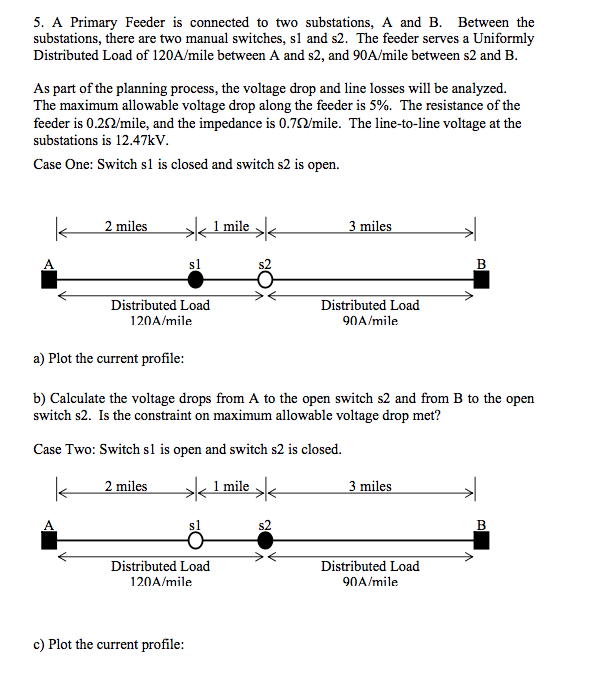 5. A Primary Feeder is connected to two substations, A and B. Between the substations, there are two manual switches, s1 and s2. The feeder serves a Uniformly Distributed Load of 120A/mile between A and s2, and 90A/mile between s2 and B.

As part of the planning process, the voltage drop and line losses will be analyzed. The maximum allowable voltage drop along the feeder is 5%. The resistance of the feeder is 0.2Ω/mile, and the impedance is 0.7Ω/mile. The line-to-line voltage at the substations is 12.47kV.

Case One: Switch s1 is closed and switch s2 is open.

2 miles
1 mile
3 miles
A
s1
s2
B
Distributed Load
120A/mile
Distributed Load
90A/mile

a) Plot the current profile:

b) Calculate the voltage drops from A to the open switch s2 and from B to the open switch s2. Is the constraint on maximum allowable voltage drop met?

Case Two: Switch s1 is open and switch s2 is closed.

2 miles
1 mile
3 miles
A
s1
s2
B
Distributed Load
120A/mile
Distributed Load
90A/mile

c) Plot the current profile: